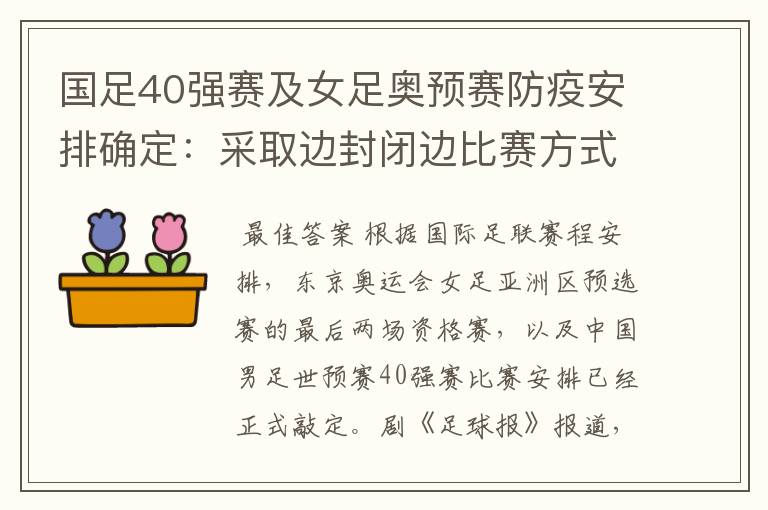 国足40强赛及女足奥预赛防疫安排确定：采取边封闭边比赛方式

最佳答案 根据国际足联赛程安排，东京奥运会女足亚洲区预选赛的最后两场资格赛，以及中国男足世预赛40强赛比赛安排已经正式敲定。剧《足球报》报道，